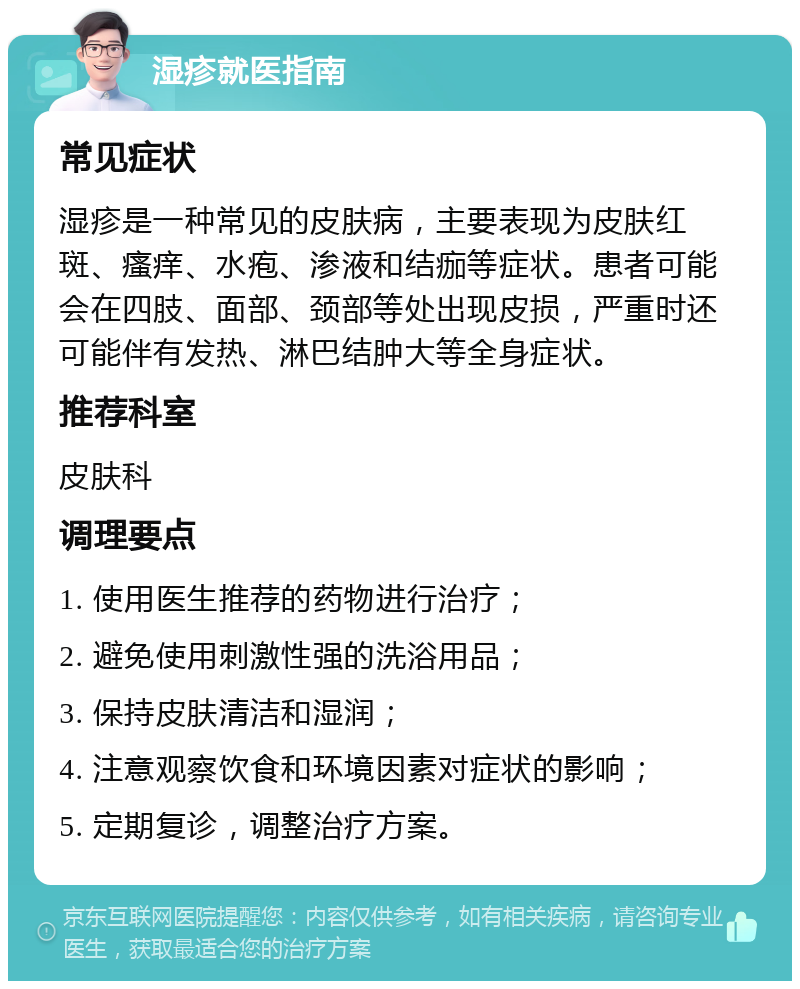 湿疹就医指南

常见症状

湿疹是一种常见的皮肤病，主要表现为皮肤红斑、瘙痒、水疱、渗液和结痂等症状。患者可能会在四肢、面部、颈部等处出现皮损，严重时还可能伴有发热、淋巴结肿大等全身症状。

推荐科室

皮肤科

调理要点

1. 使用医生推荐的药物进行治疗；

2. 避免使用刺激性强的洗浴用品；

3. 保持皮肤清洁和湿润；

4. 注意观察饮食和环境因素对症状的影响；

5. 定期复诊，调整治疗方案。

京东互联网医院提醒您：内容仅供参考，如有相关疾病，请咨询专业医生，获取最适合您的治疗方案